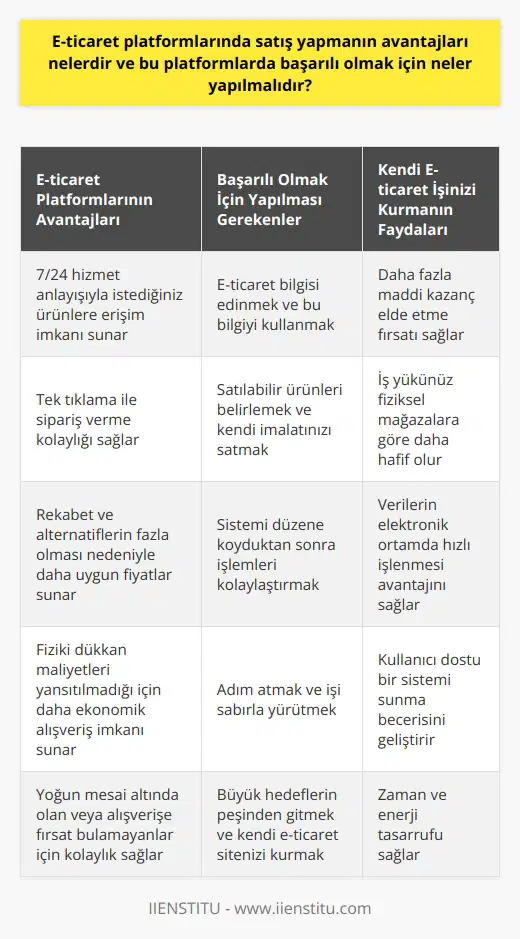 E-ticaret platformlarında satış yapmanın avantajları nelerdir ve bu platformlarda başarılı olmak için neler yapılmalıdır?

| E-ticaret Platformlarının Avantajları | Başarılı Olmak İçin Yapılması Gerekenler | Kendi E-ticaret İşinizi Kurmanın Faydaları |
|---|---|---|
| 7/24 hizmet anlayışıyla istediğiniz ürünlere erişim imkanı sunar | E-ticaret bilgisi edinmek ve bu bilgiyi kullanmak | Daha fazla maddi kazanç elde etme fırsatı sağlar |
| Tek tıklama ile sipariş verme kolaylığı sağlar | Satılabilir ürünleri belirlemek ve kendi imalatınızı satmak | İş yükünüz fiziksel mağazalara göre daha hafif olur |
| Rekabet ve alternatiflerin fazla olması nedeniyle daha uygun fiyatlar sunar | Sistemi düzene koyduktan sonra işlemleri kolaylaştırmak | Verilerin elektronik ortamda hızlı işlenmesi avantajını sağlar |
| Fiziki dükkan maliyetleri yansıtılmadığı için daha ekonomik alışveriş imkanı sunar | Adım atmak ve işi sabırla yürütmek | Kullanıcı dostu bir sistemi sunma becerisini geliştirir |
| Yoğun mesai altında olan veya alışverişe fırsat bulamayanlar için kolaylık sağlar | Büyük hedeflerin peşinden gitmek ve kendi e-ticaret sitenizi kurmak | Zaman ve enerji tasarrufu sağlar |

IIENSTITU - www.iienstitu.com